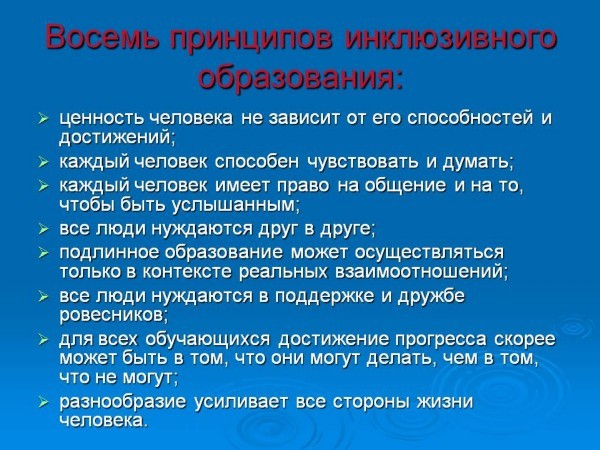 Восемь принципов инклюзивного образования:

➢ ценность человека не зависит от его способностей и достижений;
➢ каждый человек способен чувствовать и думать;
➢ каждый человек имеет право на общение и на то, чтобы быть услышанным;
➢ все люди нуждаются друг в друге;
➢ подлинное образование может осуществляться только в контексте реальных взаимоотношений;
➢ все люди нуждаются в поддержке и дружбе ровесников;
➢ для всех обучающихся достижение прогресса скорее может быть в том, что они могут делать, чем в том, что не могут;
➢ разнообразие усиливает все стороны жизни человека.